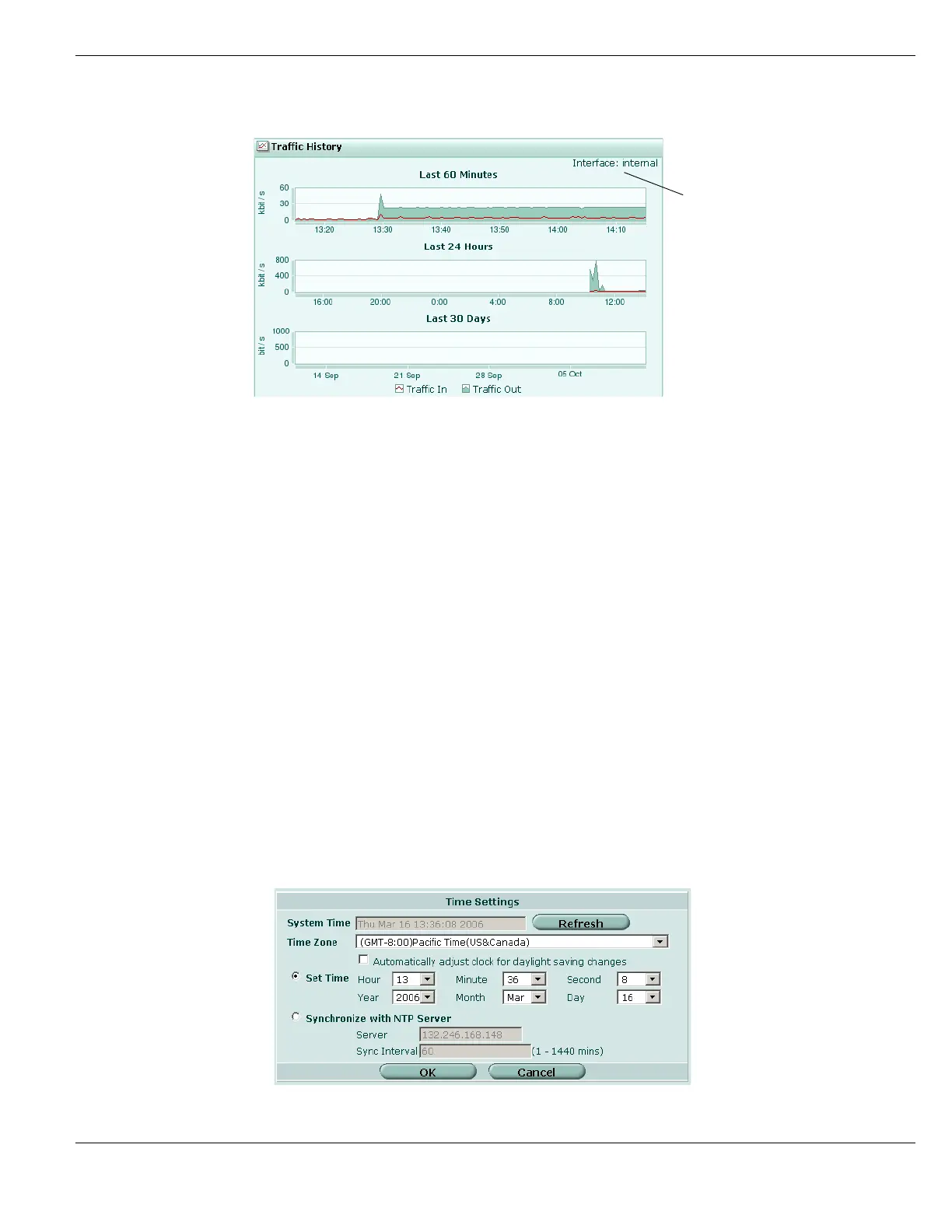 Traffic History

Interface: internal

Last 60 Minutes

kbit/s

60

30

0

13:20 13:30 13:40 13:50 14:00 14:10

Last 24 Hours

kbit/s

800

400

0

16:00 20:00 0:00 4:00 8:00 12:00

Last 30 Days

bit/s

1000

500

0

14 Sep 21 Sep 28 Sep 05 Oct

Traffic In Traffic Out

Time Settings

System Time Thu Mar 16 13:36:08 2006 Refresh

Time Zone (GMT-8:00)Pacific Time(US&Canada)

Automatically adjust clock for daylight saving changes

Set Time Hour 13 Minute 36 Second 8

Year 2006 Month Mar Day 16

Synchronize with NTP Server

Server 132.246.168.148

Sync Interval 60 (1 - 1440 mins)

OK Cancel